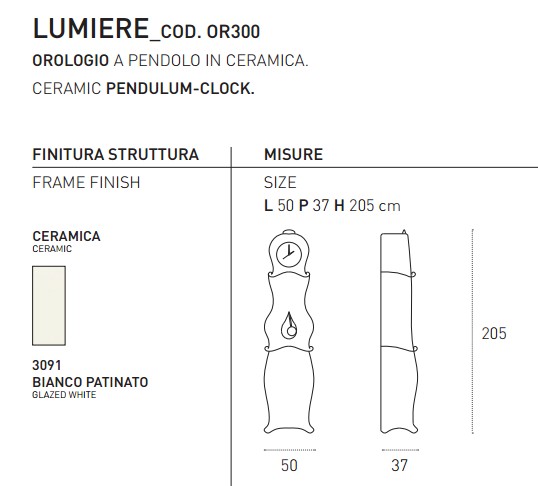 LUMIERE_COD. OR300

OROLOGIO A PENDOLO IN CERAMICA.

CERAMIC PENDULUM-CLOCK.

FINITURA STRUTTURA

FRAME FINISH

CERAMICA
CERAMIC

3091
BIANCO PATINATO
GLAZED WHITE

MISURE

SIZE
L 50 P 37 H 205 cm

205

50

37